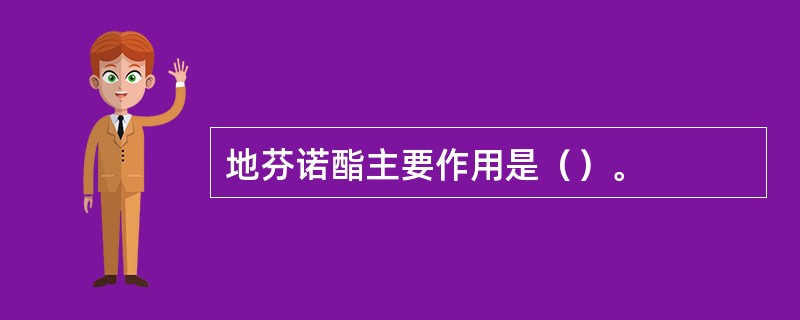 地芬诺酯主要作用是（）。